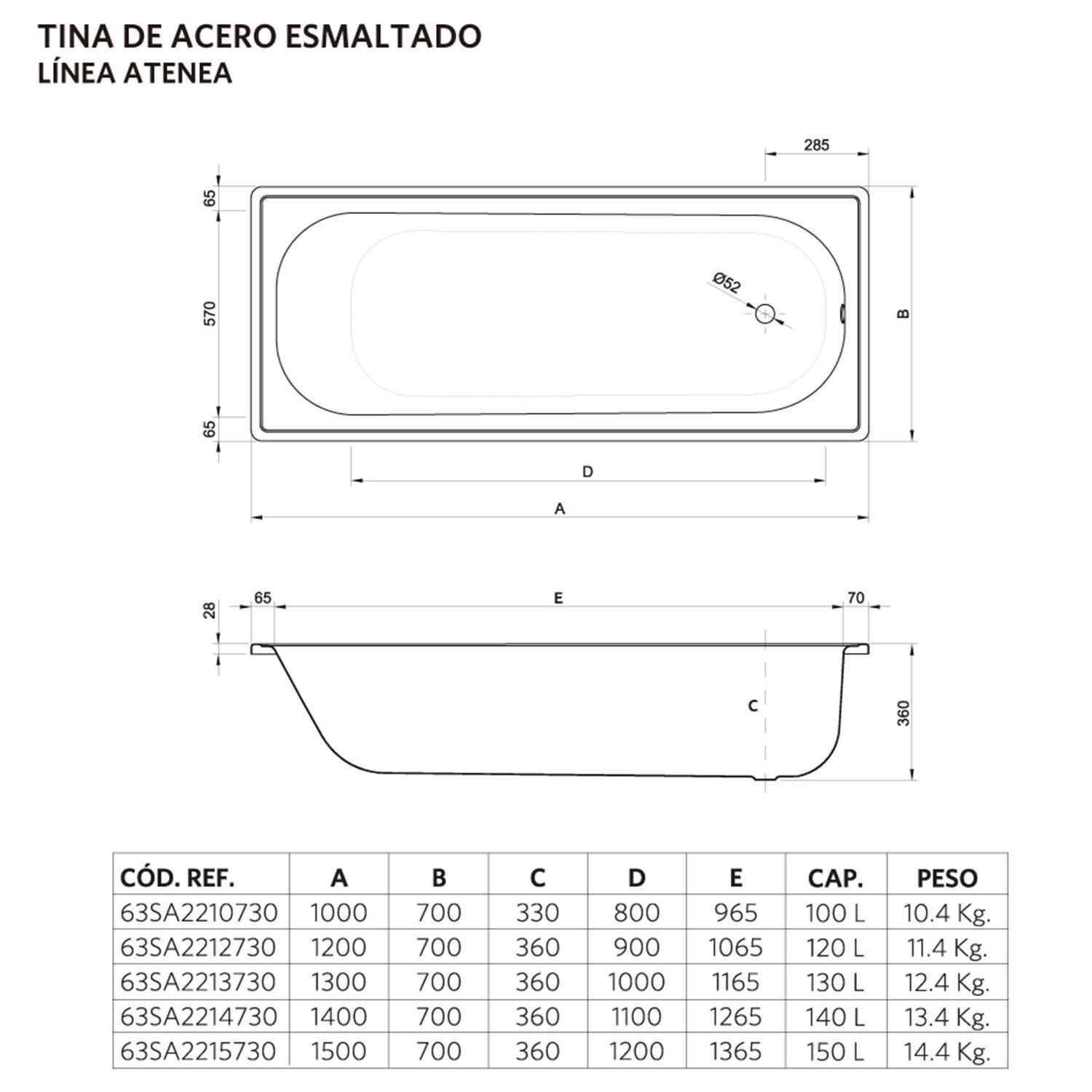 TINA DE ACERO ESMALTADO
LÍNEA ATENEA

285
65
570
65
Ø52
B
D
A

28
65
E
70
C
360

| CÓD. REF. | A | B | C | D | E | CAP. | PESO |
|---|---|---|---|---|---|---|---|
| 63SA2210730 | 1000 | 700 | 330 | 800 | 965 | 100 L | 10.4 Kg. |
| 63SA2212730 | 1200 | 700 | 360 | 900 | 1065 | 120 L | 11.4 Kg. |
| 63SA2213730 | 1300 | 700 | 360 | 1000 | 1165 | 130 L | 12.4 Kg. |
| 63SA2214730 | 1400 | 700 | 360 | 1100 | 1265 | 140 L | 13.4 Kg. |
| 63SA2215730 | 1500 | 700 | 360 | 1200 | 1365 | 150 L | 14.4 Kg. |